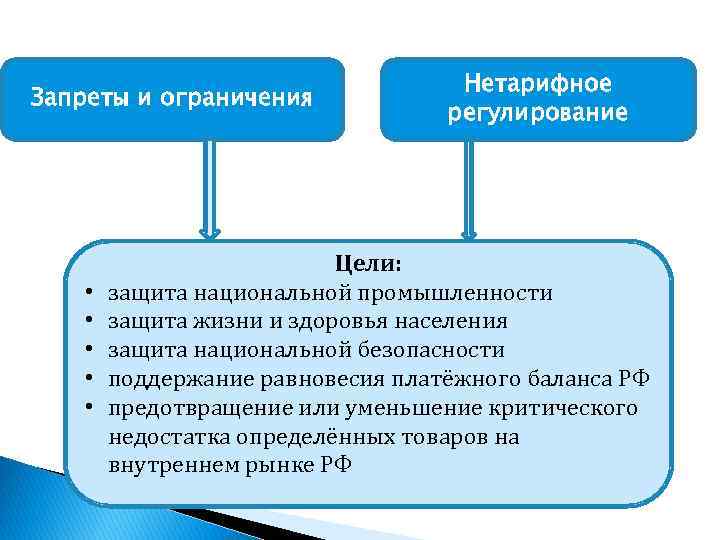 Запреты и ограничения

Нетарифное регулирование

Цели:
• защита национальной промышленности
• защита жизни и здоровья населения
• защита национальной безопасности
• поддержание равновесия платёжного баланса РФ
• предотвращение или уменьшение критического недостатка определённых товаров на внутреннем рынке РФ